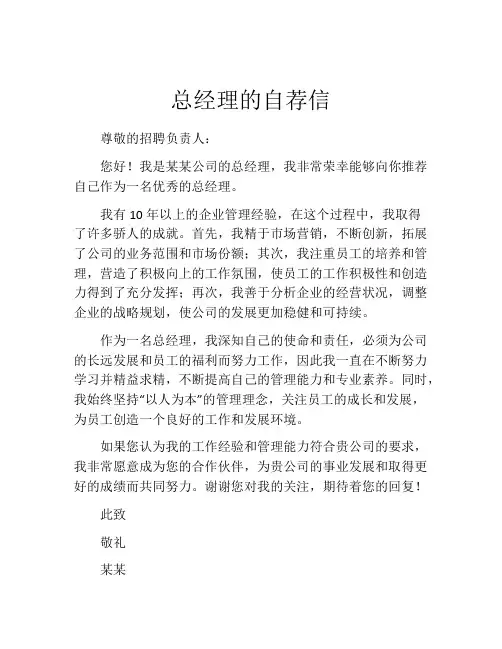 总经理的自荐信

尊敬的招聘负责人：

您好！我是某某公司的总经理，我非常荣幸能够向你推荐自己作为一名优秀的总经理。

我有 10 年以上的企业管理经验，在这个过程中，我取得了许多骄人的成就。首先，我精于市场营销，不断创新，拓展了公司的业务范围和市场份额；其次，我注重员工的培养和管理，营造了积极向上的工作氛围，使员工的工作积极性和创造力得到了充分发挥；再次，我善于分析企业的经营状况，调整企业的战略规划，使公司的发展更加稳健和可持续。

作为一名总经理，我深知自己的使命和责任，必须为公司的长远发展和员工的福利而努力工作，因此我一直在不断努力学习并精益求精，不断提高自己的管理能力和专业素养。同时，我始终坚持“以人为本”的管理理念，关注员工的成长和发展，为员工创造一个良好的工作和发展环境。

如果您认为我的工作经验和管理能力符合贵公司的要求，我非常愿意成为您的合作伙伴，为贵公司的事业发展和取得更好的成绩而共同努力。谢谢您对我的关注，期待着您的回复！

此致

敬礼

某某